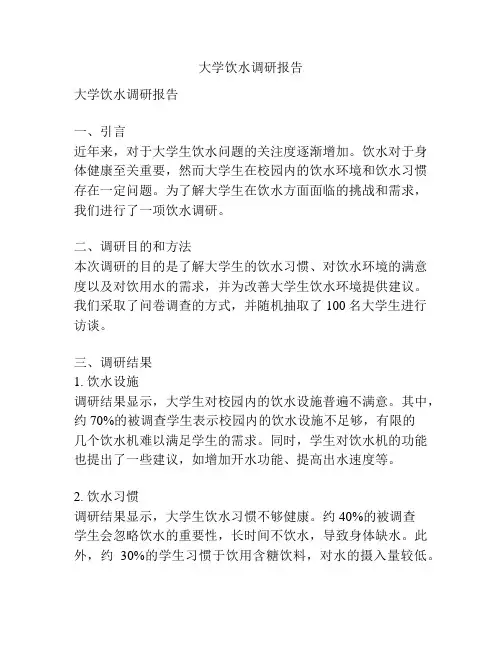 大学饮水调研报告

大学饮水调研报告

一、引言
近年来，对于大学生饮水问题的关注度逐渐增加。饮水对于身体健康至关重要，然而大学生在校园内的饮水环境和饮水习惯存在一定问题。为了解大学生在饮水方面面临的挑战和需求，我们进行了一项饮水调研。

二、调研目的和方法
本次调研的目的是了解大学生的饮水习惯、对饮水环境的满意度以及对饮用水的需求，并为改善大学生饮水环境提供建议。我们采取了问卷调查的方式，并随机抽取了 100 名大学生进行访谈。

三、调研结果
1. 饮水设施
调研结果显示，大学生对校园内的饮水设施普遍不满意。其中，约 70%的被调查学生表示校园内的饮水设施不足够，有限的几个饮水机难以满足学生的需求。同时，学生对饮水机的功能也提出了一些建议，如增加开水功能、提高出水速度等。

2. 饮水习惯
调研结果显示，大学生饮水习惯不够健康。约 40%的被调查学生会忽略饮水的重要性，长时间不饮水，导致身体缺水。此外，约 30%的学生习惯于饮用含糖饮料，对水的摄入量较低。